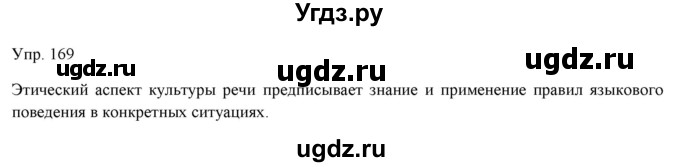 Угдз.ру

Упр. 169

ugdz.ru ugdz.ru ugdz.ru

Этический аспект культуры речи предписывает знание и применение правил языкового поведения в конкретных ситуациях.

ugdz.ru